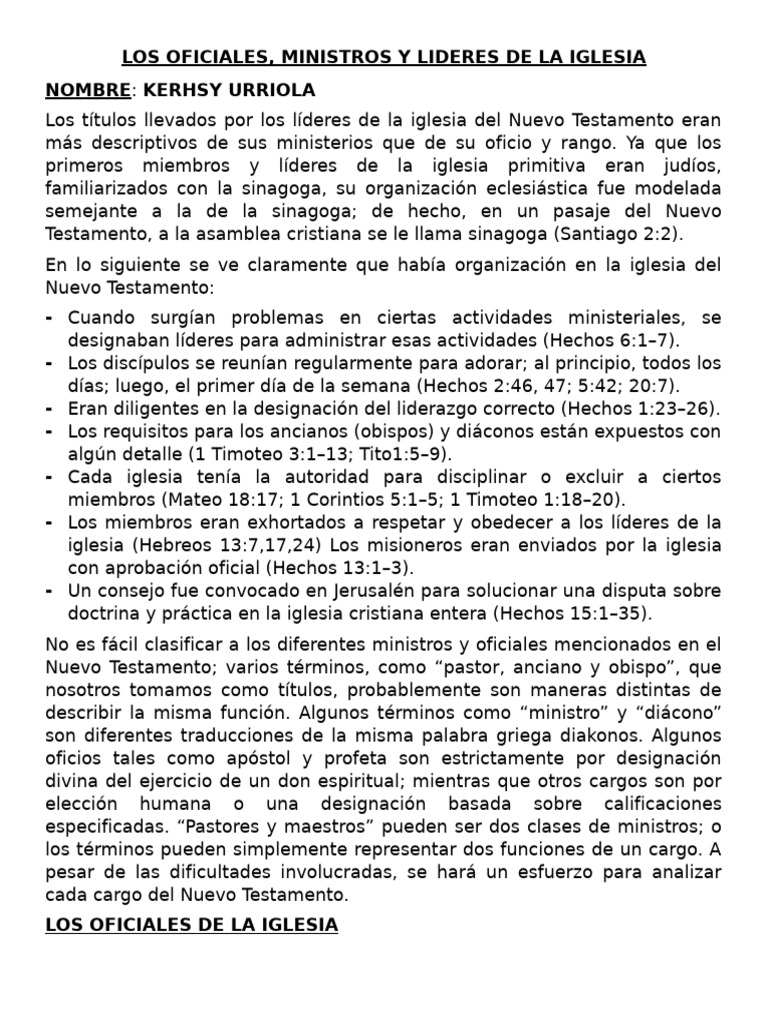 LOS OFICIALES, MINISTROS Y LIDERES DE LA IGLESIA

NOMBRE: KERHSY URRIOLA

Los títulos llevados por los líderes de la iglesia del Nuevo Testamento eran más descriptivos de sus ministerios que de su oficio y rango. Ya que los primeros miembros y líderes de la iglesia primitiva eran judíos, familiarizados con la sinagoga, su organización eclesiástica fue modelada semejante a la de la sinagoga; de hecho, en un pasaje del Nuevo Testamento, a la asamblea cristiana se le llama sinagoga (Santiago 2:2).

En lo siguiente se ve claramente que había organización en la iglesia del Nuevo Testamento:

- Cuando surgían problemas en ciertas actividades ministeriales, se designaban líderes para administrar esas actividades (Hechos 6:1–7).
- Los discípulos se reunían regularmente para adorar; al principio, todos los días; luego, el primer día de la semana (Hechos 2:46, 47; 5:42; 20:7).
- Eran diligentes en la designación del liderazgo correcto (Hechos 1:23–26).
- Los requisitos para los ancianos (obispos) y diáconos están expuestos con algún detalle (1 Timoteo 3:1–13; Tito1:5–9).
- Cada iglesia tenía la autoridad para disciplinar o excluir a ciertos miembros (Mateo 18:17; 1 Corintios 5:1–5; 1 Timoteo 1:18–20).
- Los miembros eran exhortados a respetar y obedecer a los líderes de la iglesia (Hebreos 13:7,17,24) Los misioneros eran enviados por la iglesia con aprobación oficial (Hechos 13:1–3).
- Un consejo fue convocado en Jerusalén para solucionar una disputa sobre doctrina y práctica en la iglesia cristiana entera (Hechos 15:1–35).

No es fácil clasificar a los diferentes ministros y oficiales mencionados en el Nuevo Testamento; varios términos, como "pastor, anciano y obispo", que nosotros tomamos como títulos, probablemente son maneras distintas de describir la misma función. Algunos términos como "ministro" y "diácono" son diferentes traducciones de la misma palabra griega diakonos. Algunos oficios tales como apóstol y profeta son estrictamente por designación divina del ejercicio de un don espiritual; mientras que otros cargos son por elección humana o una designación basada sobre calificaciones especificadas. "Pastores y maestros" pueden ser dos clases de ministros; o los términos pueden simplemente representar dos funciones de un cargo. A pesar de las dificultades involucradas, se hará un esfuerzo para analizar cada cargo del Nuevo Testamento.

LOS OFICIALES DE LA IGLESIA